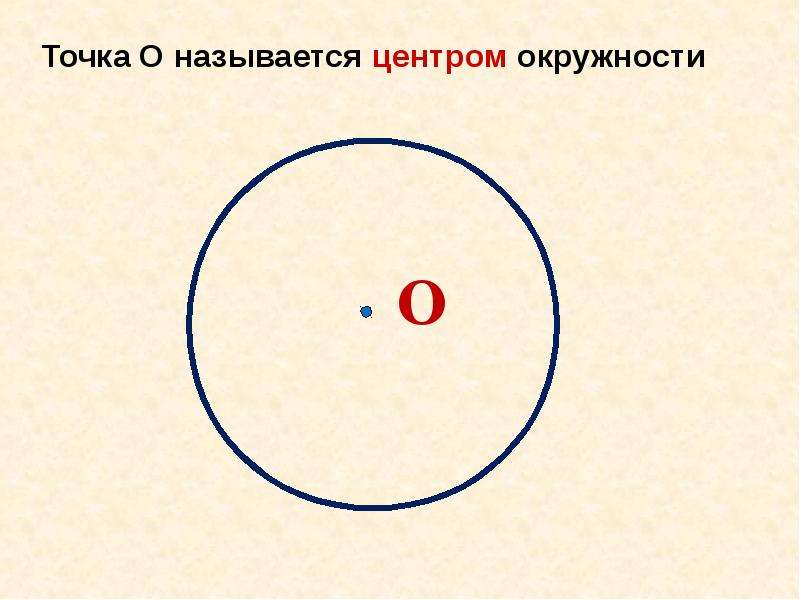 Точка О называется центром окружности

О